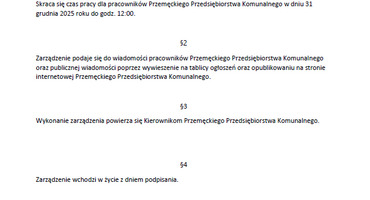 Skraca się czas pracy dla pracowników Przemęckiego Przedsiębiorstwa Komunalnego w dniu 31 grudnia 2025 roku do godz. 12:00.

§2

Zarządzenie podaje się do wiadomości pracowników Przemęckiego Przedsiębiorstwa Komunalnego oraz publicznej wiadomości poprzez wywieszenie na tablicy ogłoszeń oraz opublikowaniu na stronie internetowej Przemęckiego Przedsiębiorstwa Komunalnego.

§3

Wykonanie zarządzenia powierza się Kierownikom Przemęckiego Przedsiębiorstwa Komunalnego.

§4

Zarządzenie wchodzi w życie z dniem podpisania.